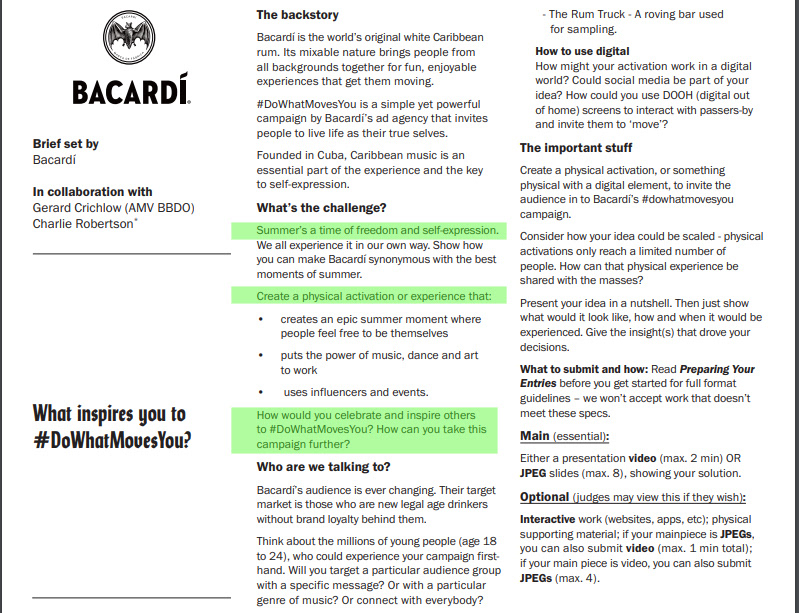 BACARDÍ

Brief set by
Bacardí

In collaboration with
Gerard Crichlow (AMV BBDO)
Charlie Robertson*

What inspires you to #DoWhatMovesYou?

The backstory

Bacardí is the world's original white Caribbean rum. Its mixable nature brings people from all backgrounds together for fun, enjoyable experiences that get them moving.

#DoWhatMovesYou is a simple yet powerful campaign by Bacardí's ad agency that invites people to live life as their true selves.

Founded in Cuba, Caribbean music is an essential part of the experience and the key to self-expression.

What's the challenge?

Summer's a time of freedom and self-expression. We all experience it in our own way. Show how you can make Bacardí synonymous with the best moments of summer.

Create a physical activation or experience that:

• creates an epic summer moment where people feel free to be themselves

• puts the power of music, dance and art to work

• uses influencers and events.

How would you celebrate and inspire others to #DoWhatMovesYou? How can you take this campaign further?

Who are we talking to?

Bacardí's audience is ever changing. Their target market is those who are new legal age drinkers without brand loyalty behind them.

Think about the millions of young people (age 18 to 24), who could experience your campaign first-hand. Will you target a particular audience group with a specific message? Or with a particular genre of music? Or connect with everybody?

- The Rum Truck - A roving bar used for sampling.

How to use digital
How might your activation work in a digital world? Could social media be part of your idea? How could you use DOOH (digital out of home) screens to interact with passers-by and invite them to 'move'?

The important stuff

Create a physical activation, or something physical with a digital element, to invite the audience in to Bacardí's #dowhatmovesyou campaign.

Consider how your idea could be scaled - physical activations only reach a limited number of people. How can that physical experience be shared with the masses?

Present your idea in a nutshell. Then just show what would it look like, how and when it would be experienced. Give the insight(s) that drove your decisions.

What to submit and how: Read Preparing Your Entries before you get started for full format guidelines – we won't accept work that doesn't meet these specs.

Main (essential):

Either a presentation video (max. 2 min) OR JPEG slides (max. 8), showing your solution.

Optional (judges may view this if they wish):

Interactive work (websites, apps, etc); physical supporting material; if your mainpiece is JPEGs, you can also submit video (max. 1 min total); if your main piece is video, you can also submit JPEGs (max. 4).